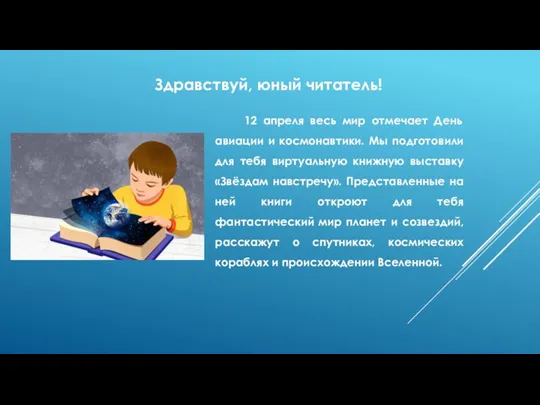 Здравствуй, юный читатель!

12 апреля весь мир отмечает День авиации и космонавтики. Мы подготовили для тебя виртуальную книжную выставку «Звёздам навстречу». Представленные на ней книги откроют для тебя фантастический мир планет и созвездий, расскажут о спутниках, космических кораблях и происхождении Вселенной.